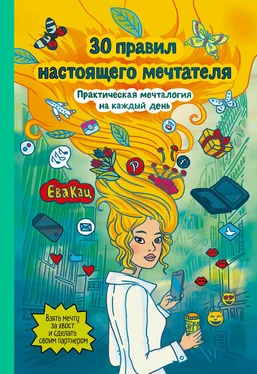 30 правил настоящего мечтателя

Практическая мечталогия на каждый день

Ева Кац

Взять мечту за хвост и сделать своим партнером